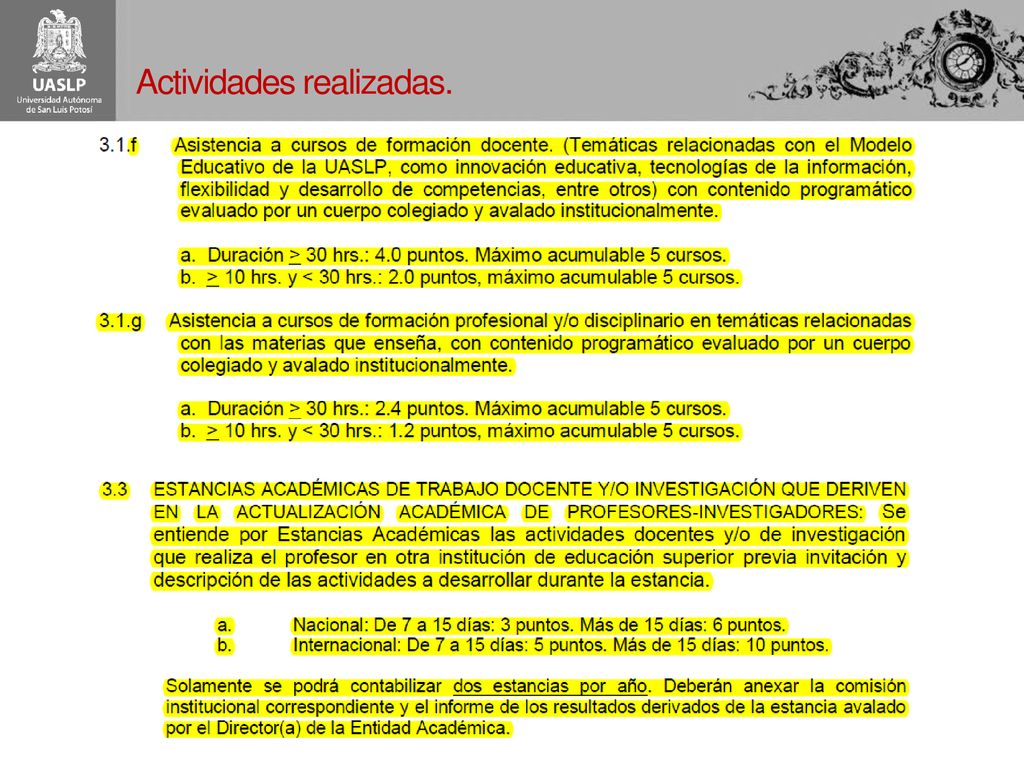 UASLP
Universidad Autónoma de San Luis Potosí

Actividades realizadas.

3.1.f Asistencia a cursos de formación docente. (Temáticas relacionadas con el Modelo Educativo de la UASLP, como innovación educativa, tecnologías de la información, flexibilidad y desarrollo de competencias, entre otros) con contenido programático evaluado por un cuerpo colegiado y avalado institucionalmente.

a. Duración $\geq$ 30 hrs.: 4.0 puntos. Máximo acumulable 5 cursos.
b. $\geq$ 10 hrs. y < 30 hrs.: 2.0 puntos, máximo acumulable 5 cursos.

3.1.g Asistencia a cursos de formación profesional y/o disciplinario en temáticas relacionadas con las materias que enseña, con contenido programático evaluado por un cuerpo colegiado y avalado institucionalmente.

a. Duración $\geq$ 30 hrs.: 2.4 puntos. Máximo acumulable 5 cursos.
b. $\geq$ 10 hrs. y < 30 hrs.: 1.2 puntos, máximo acumulable 5 cursos.

3.3 ESTANCIAS ACADÉMICAS DE TRABAJO DOCENTE Y/O INVESTIGACIÓN QUE DERIVEN EN LA ACTUALIZACIÓN ACADÉMICA DE PROFESORES-INVESTIGADORES: Se entiende por Estancias Académicas las actividades docentes y/o de investigación que realiza el profesor en otra institución de educación superior previa invitación y descripción de las actividades a desarrollar durante la estancia.

a. Nacional: De 7 a 15 días: 3 puntos. Más de 15 días: 6 puntos.
b. Internacional: De 7 a 15 días: 5 puntos. Más de 15 días: 10 puntos.

Solamente se podrá contabilizar dos estancias por año. Deberán anexar la comisión institucional correspondiente y el informe de los resultados derivados de la estancia avalado por el Director(a) de la Entidad Académica.